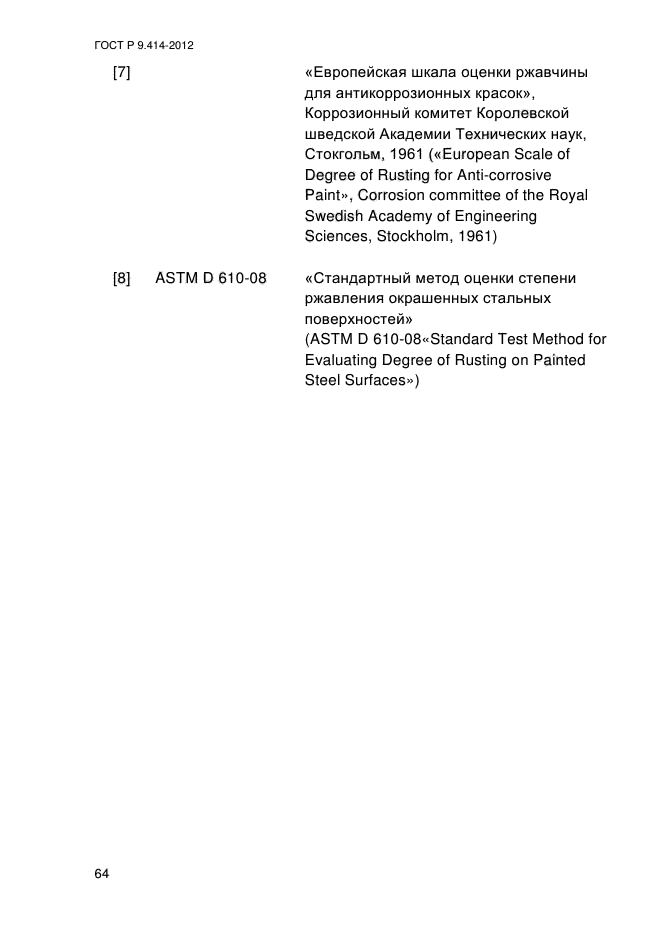 ГОСТ Р 9.414-2012

[7] «Европейская шкала оценки ржавчины для антикоррозионных красок», Коррозионный комитет Королевской шведской Академии Технических наук, Стокгольм, 1961 («European Scale of Degree of Rusting for Anti-corrosive Paint», Corrosion committee of the Royal Swedish Academy of Engineering Sciences, Stockholm, 1961)

[8] ASTM D 610-08 «Стандартный метод оценки степени ржавления окрашенных стальных поверхностей»
(ASTM D 610-08«Standard Test Method for Evaluating Degree of Rusting on Painted Steel Surfaces»)

64